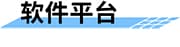 软件平台